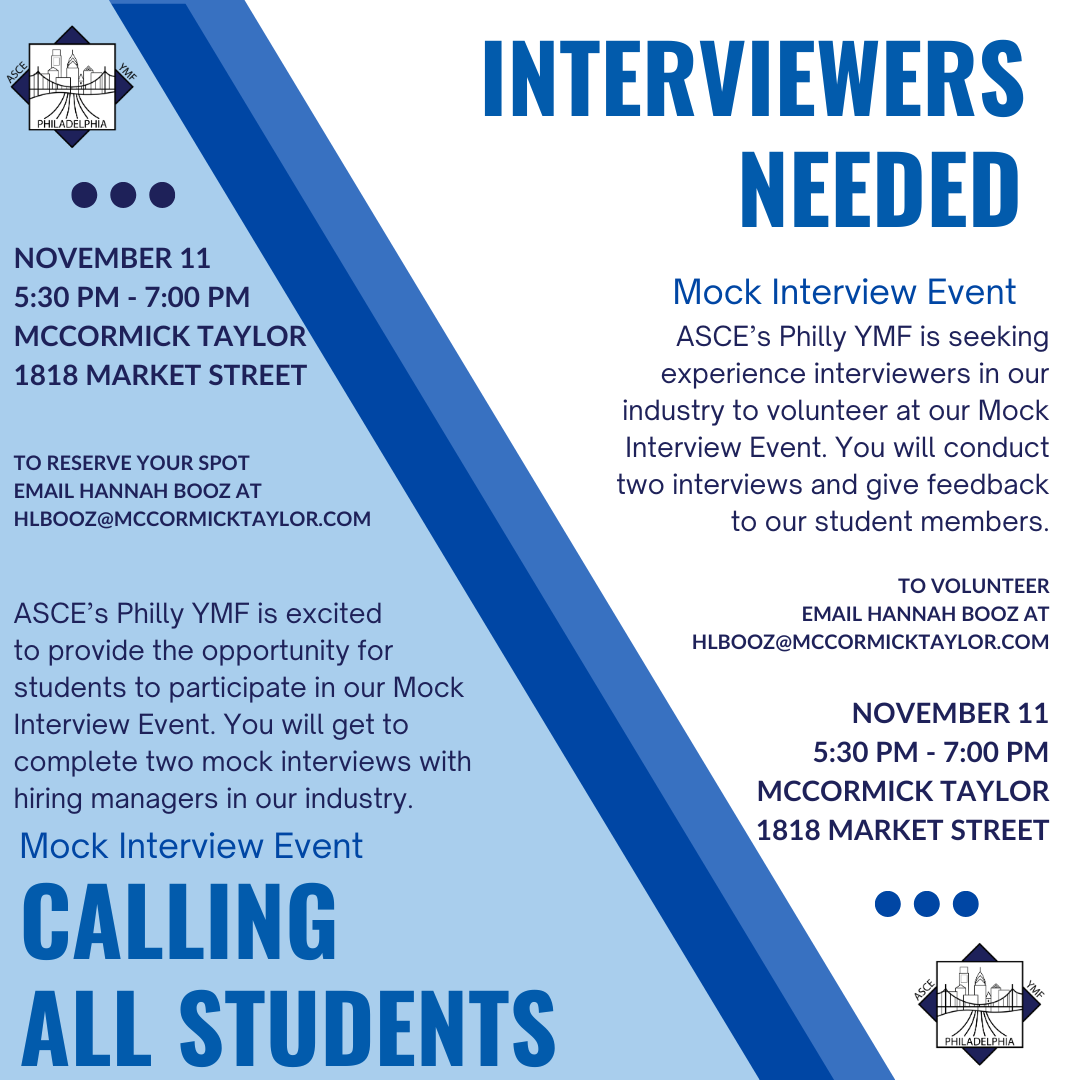 ASCE YMF PHILADELPHIA

NOVEMBER 11
5:30 PM - 7:00 PM
MCCORMICK TAYLOR
1818 MARKET STREET

TO RESERVE YOUR SPOT
EMAIL HANNAH BOOZ AT
HLBOOZ@MCCORMICKTAYLOR.COM

ASCE's Philly YMF is excited to provide the opportunity for students to participate in our Mock Interview Event. You will get to complete two mock interviews with hiring managers in our industry.

Mock Interview Event

CALLING
ALL STUDENTS

INTERVIEWERS
NEEDED

Mock Interview Event

ASCE's Philly YMF is seeking experience interviewers in our industry to volunteer at our Mock Interview Event. You will conduct two interviews and give feedback to our student members.

TO VOLUNTEER
EMAIL HANNAH BOOZ AT
HLBOOZ@MCCORMICKTAYLOR.COM

NOVEMBER 11
5:30 PM - 7:00 PM
MCCORMICK TAYLOR
1818 MARKET STREET

ASCE YMF PHILADELPHIA